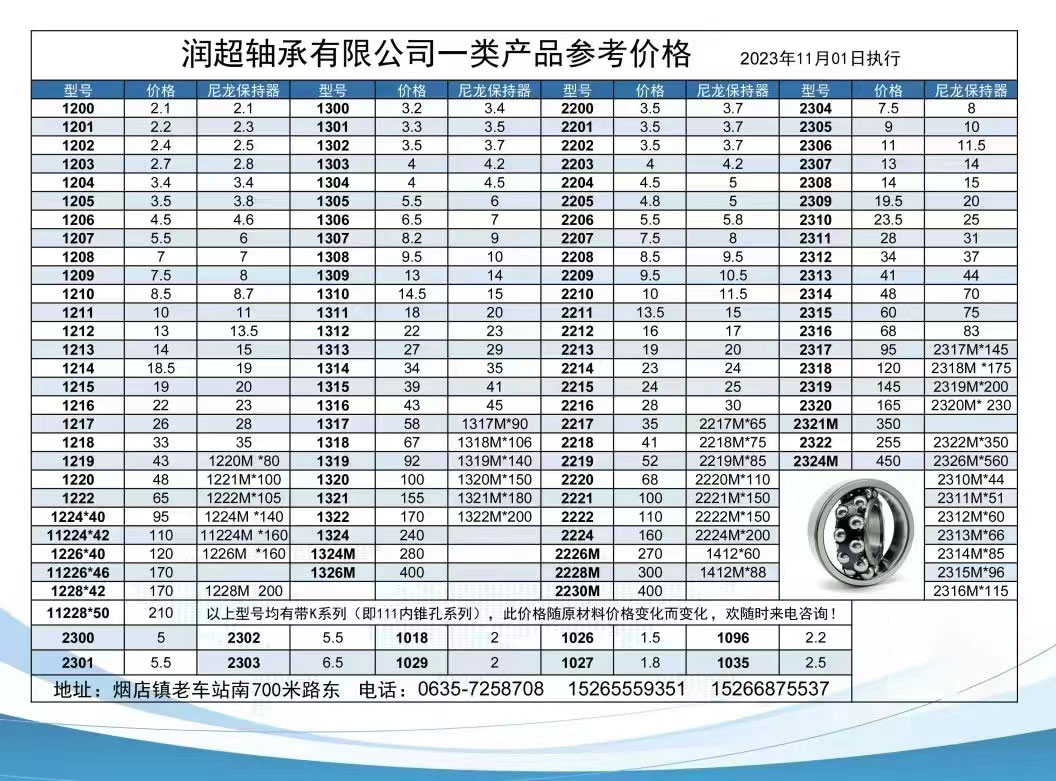 润超轴承有限公司一类产品参考价格 2023年11月01日执行

| 型号 | 价格 | 尼龙保持器 | 型号 | 价格 | 尼龙保持器 | 型号 | 价格 | 尼龙保持器 | 型号 | 价格 | 尼龙保持器 |
|---|---|---|---|---|---|---|---|---|---|---|---|
| 1200 | 2.1 | 2.1 | 1300 | 3.2 | 3.4 | 2200 | 3.5 | 3.7 | 2304 | 7.5 | 8 |
| 1201 | 2.2 | 2.3 | 1301 | 3.3 | 3.5 | 2201 | 3.5 | 3.7 | 2305 | 9 | 10 |
| 1202 | 2.4 | 2.5 | 1302 | 3.5 | 3.7 | 2202 | 3.5 | 3.7 | 2306 | 11 | 11.5 |
| 1203 | 2.7 | 2.8 | 1303 | 4 | 4.2 | 2203 | 4 | 4.2 | 2307 | 13 | 14 |
| 1204 | 3.4 | 3.4 | 1304 | 4 | 4.5 | 2204 | 4.5 | 5 | 2308 | 14 | 15 |
| 1205 | 3.5 | 3.8 | 1305 | 5.5 | 6 | 2205 | 4.8 | 5 | 2309 | 19.5 | 20 |
| 1206 | 4.5 | 4.6 | 1306 | 6.5 | 7 | 2206 | 5.5 | 5.8 | 2310 | 23.5 | 25 |
| 1207 | 5.5 | 6 | 1307 | 8.2 | 9 | 2207 | 7.5 | 8 | 2311 | 28 | 31 |
| 1208 | 7 | 7 | 1308 | 9.5 | 10 | 2208 | 8.5 | 9.5 | 2312 | 34 | 37 |
| 1209 | 7.5 | 8 | 1309 | 13 | 14 | 2209 | 9.5 | 10.5 | 2313 | 41 | 44 |
| 1210 | 8.5 | 8.7 | 1310 | 14.5 | 15 | 2210 | 10 | 11.5 | 2314 | 48 | 70 |
| 1211 | 10 | 11 | 1311 | 18 | 20 | 2211 | 13.5 | 15 | 2315 | 60 | 75 |
| 1212 | 13 | 13.5 | 1312 | 22 | 23 | 2212 | 16 | 17 | 2316 | 68 | 83 |
| 1213 | 14 | 15 | 1313 | 27 | 29 | 2213 | 19 | 20 | 2317 | 95 | 2317M*145 |
| 1214 | 18.5 | 19 | 1314 | 34 | 35 | 2214 | 23 | 24 | 2318 | 120 | 2318M *175 |
| 1215 | 19 | 20 | 1315 | 39 | 41 | 2215 | 24 | 25 | 2319 | 145 | 2319M*200 |
| 1216 | 22 | 23 | 1316 | 43 | 45 | 2216 | 28 | 30 | 2320 | 165 | 2320M* 230 |
| 1217 | 26 | 28 | 1317 | 58 | 1317M*90 | 2217 | 35 | 2217M*65 | 2321M | 350 | |
| 1218 | 33 | 35 | 1318 | 67 | 1318M*106 | 2218 | 41 | 2218M*75 | 2322 | 255 | 2322M*350 |
| 1219 | 43 | 1220M *80 | 1319 | 92 | 1319M*140 | 2219 | 52 | 2219M*85 | 2324M | 450 | 2326M*560 |
| 1220 | 48 | 1221M*100 | 1320 | 100 | 1320M*150 | 2220 | 68 | 2220M*110 | | | 2310M*44 |
| 1222 | 65 | 1222M*105 | 1321 | 155 | 1321M*180 | 2221 | 100 | 2221M*150 | | | 2311M*51 |
| 1224*40 | 95 | 1224M *140 | 1322 | 170 | 1322M*200 | 2222 | 110 | 2222M*150 | | | 2312M*60 |
| 11224*42 | 110 | 11224M *160 | 1324 | 240 | | 2224 | 160 | 2224M*200 | | | 2313M*66 |
| 1226*40 | 120 | 1226M *160 | 1324M | 280 | | 2226M | 270 | 1412*60 | | | 2314M*85 |
| 11226*46 | 170 | | 1326M | 400 | | 2228M | 300 | 1412M*88 | | | 2315M*96 |
| 1228*42 | 170 | 1228M 200 | | | | 2230M | 400 | | | | 2316M*115 |

11228*50 210 以上型号均有带K系列（即111内锥孔系列），此价格随原材料价格变化而变化，欢随时来电咨询！

| 2300 | 5 | 2302 | 5.5 | 1018 | 2 | 1026 | 1.5 | 1096 | 2.2 |
|---|---|---|---|---|---|---|---|---|---|
| 2301 | 5.5 | 2303 | 6.5 | 1029 | 2 | 1027 | 1.8 | 1035 | 2.5 |

地址：烟店镇老车站南700米路东 电话：0635-7258708 15265559351 15266875537